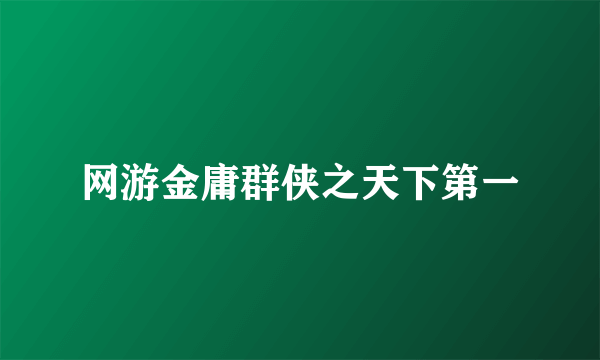 网游金庸群侠之天下第一